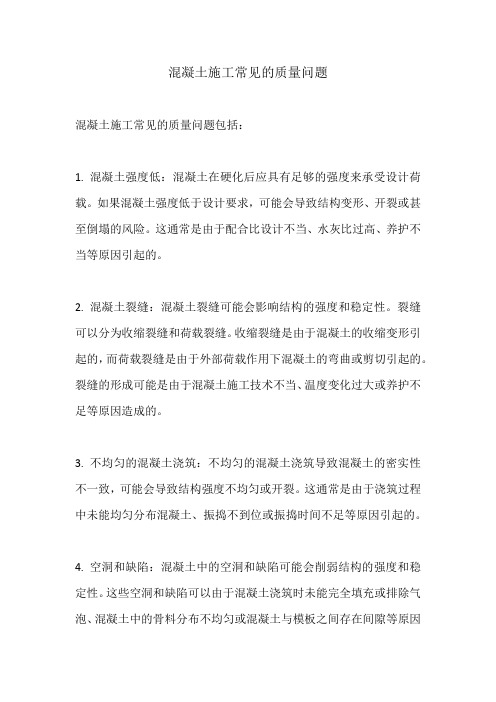 混凝土施工常见的质量问题

混凝土施工常见的质量问题包括：

1. 混凝土强度低：混凝土在硬化后应具有足够的强度来承受设计荷载。如果混凝土强度低于设计要求，可能会导致结构变形、开裂或甚至倒塌的风险。这通常是由于配合比设计不当、水灰比过高、养护不当等原因引起的。

2. 混凝土裂缝：混凝土裂缝可能会影响结构的强度和稳定性。裂缝可以分为收缩裂缝和荷载裂缝。收缩裂缝是由于混凝土的收缩变形引起的，而荷载裂缝是由于外部荷载作用下混凝土的弯曲或剪切引起的。裂缝的形成可能是由于混凝土施工技术不当、温度变化过大或养护不足等原因造成的。

3. 不均匀的混凝土浇筑：不均匀的混凝土浇筑导致混凝土的密实性不一致，可能会导致结构强度不均匀或开裂。这通常是由于浇筑过程中未能均匀分布混凝土、振捣不到位或振捣时间不足等原因引起的。

4. 空洞和缺陷：混凝土中的空洞和缺陷可能会削弱结构的强度和稳定性。这些空洞和缺陷可以由于混凝土浇筑时未能完全填充或排除气泡、混凝土中的骨料分布不均匀或混凝土与模板之间存在间隙等原因